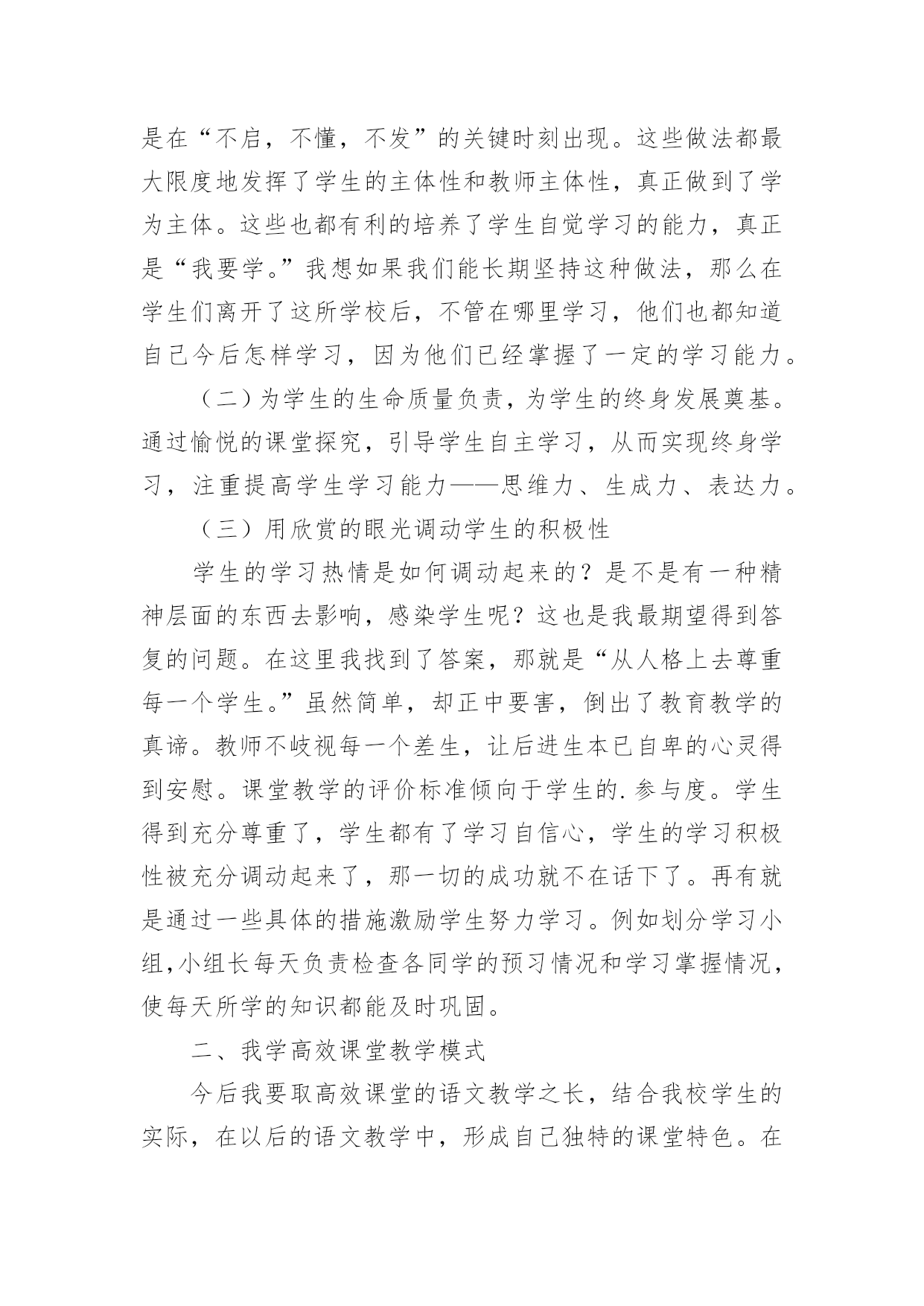 是在“不启，不懂，不发”的关键时刻出现。这些做法都最大限度地发挥了学生的主体性和教师主体性，真正做到了学为主体。这些也都有利的培养了学生自觉学习的能力，真正是“我要学。”我想如果我们能长期坚持这种做法，那么在学生们离开了这所学校后，不管在哪里学习，他们也都知道自己今后怎样学习，因为他们已经掌握了一定的学习能力。

（二）为学生的生命质量负责，为学生的终身发展奠基。通过愉悦的课堂探究，引导学生自主学习，从而实现终身学习，注重提高学生学习能力——思维力、生成力、表达力。

（三）用欣赏的眼光调动学生的积极性

学生的学习热情是如何调动起来的？是不是有一种精神层面的东西去影响，感染学生呢？这也是我最期望得到答复的问题。在这里我找到了答案，那就是“从人格上去尊重每一个学生。”虽然简单，却正中要害，倒出了教育教学的真谛。教师不歧视每一个差生，让后进生本已自卑的心灵得到安慰。课堂教学的评价标准倾向于学生的.参与度。学生得到充分尊重了，学生都有了学习自信心，学生的学习积极性被充分调动起来了，那一切的成功就不在话下了。再有就是通过一些具体的措施激励学生努力学习。例如划分学习小组,小组长每天负责检查各同学的预习情况和学习掌握情况，使每天所学的知识都能及时巩固。

二、我学高效课堂教学模式

今后我要取高效课堂的语文教学之长，结合我校学生的实际，在以后的语文教学中，形成自己独特的课堂特色。在